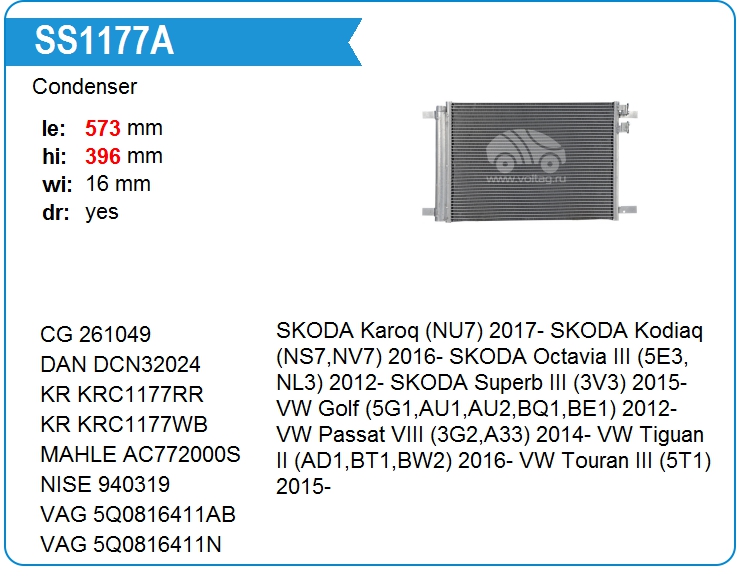 SS1177A

Condenser

le: 573 mm
hi: 396 mm
wi: 16 mm
dr: yes

CG 261049
DAN DCN32024
KR KRC1177RR
KR KRC1177WB
MAHLE AC772000S
NISE 940319
VAG 5Q0816411AB
VAG 5Q0816411N

SKODA Karoq (NU7) 2017- SKODA Kodiaq (NS7,NV7) 2016- SKODA Octavia III (5E3, NL3) 2012- SKODA Superb III (3V3) 2015- VW Golf (5G1,AU1,AU2,BQ1,BE1) 2012- VW Passat VIII (3G2,A33) 2014- VW Tiguan II (AD1,BT1,BW2) 2016- VW Touran III (5T1) 2015-

www.voltag.ru